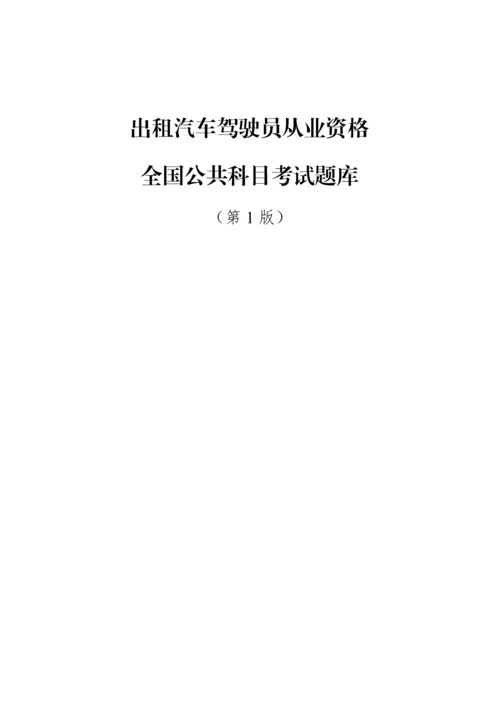 出租汽车驾驶员从业资格

全国公共科目考试题库

（第 1 版）